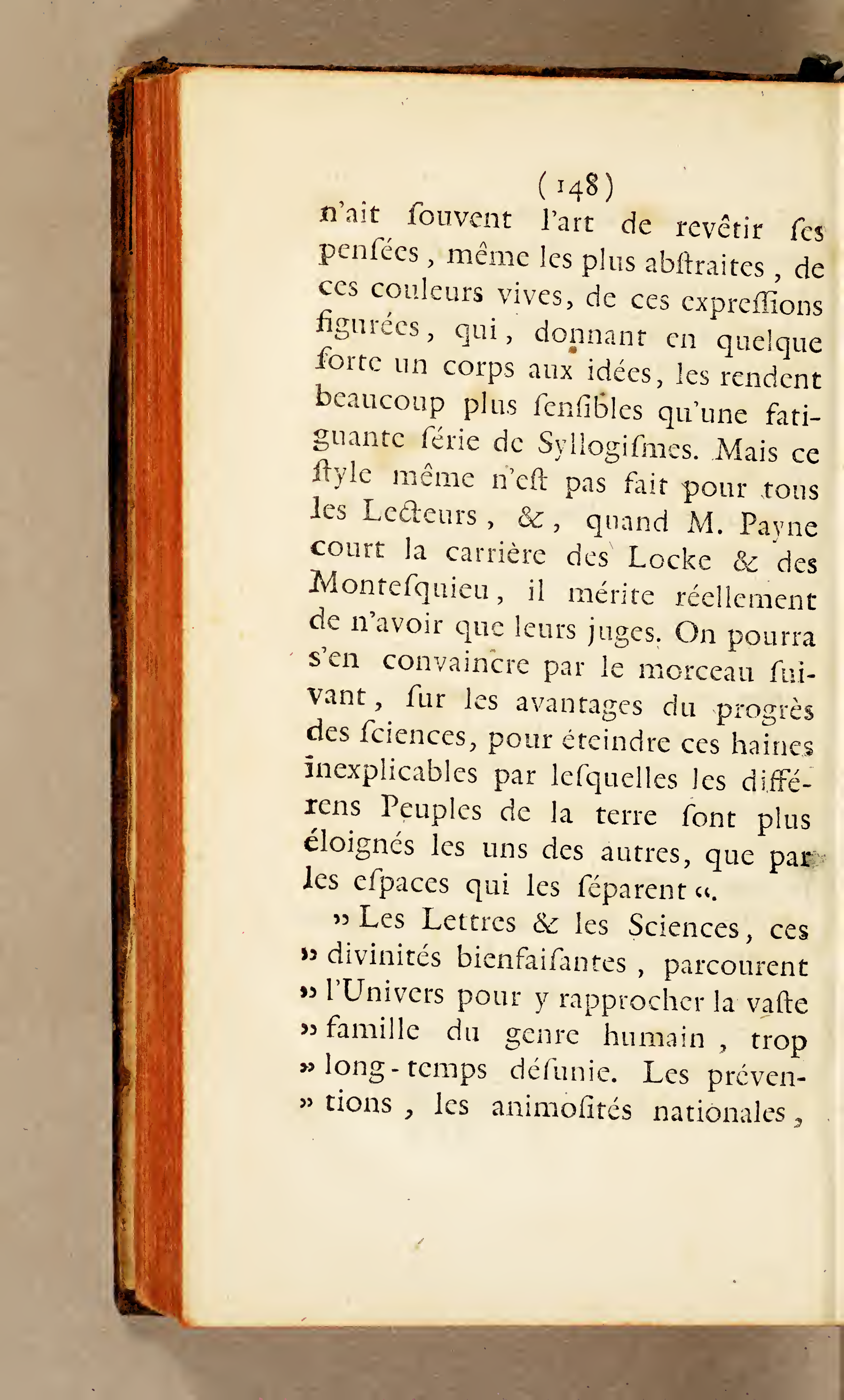 ( 148 )

n'ait ſouvent l'art de revêtir ſes penſées, même les plus abſtraites, de ces couleurs vives, de ces expreſſions figurées, qui, donnant en quelque ſorte un corps aux idées, les rendent beaucoup plus ſenſibles qu'une fatiguante ſérie de Syllogiſmes. Mais ce ſtyle même n'eſt pas fait pour tous les Lecteurs, &, quand M. Payne court la carrière des Locke & des Monteſquieu, il mérite réellement de n'avoir que leurs juges. On pourra s'en convaincre par le morceau ſuivant, ſur les avantages du progrès des ſciences, pour éteindre ces haines inexplicables par leſquelles les différens Peuples de la terre ſont plus éloignés les uns des autres, que par les eſpaces qui les ſéparent «.

» Les Lettres & les Sciences, ces » divinités bienfaiſantes, parcourent » l'Univers pour y rapprocher la vaſte » famille du genre humain, trop » long-temps déſunie. Les préven- » tions, les animoſités nationales,